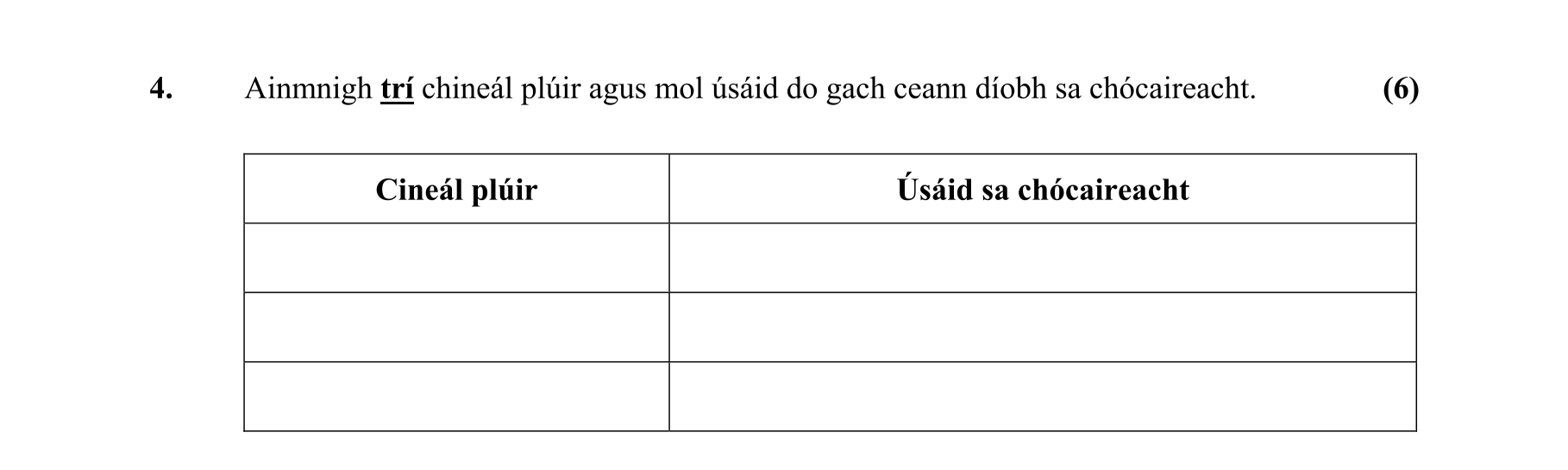 4. Ainmnigh trí chineál plúir agus mol úsáid do gach ceann díobh sa chócaireacht. (6)

| Cineál plúir | Úsáid sa chócaireacht |
|---|---|
| | |
| | |
| | |